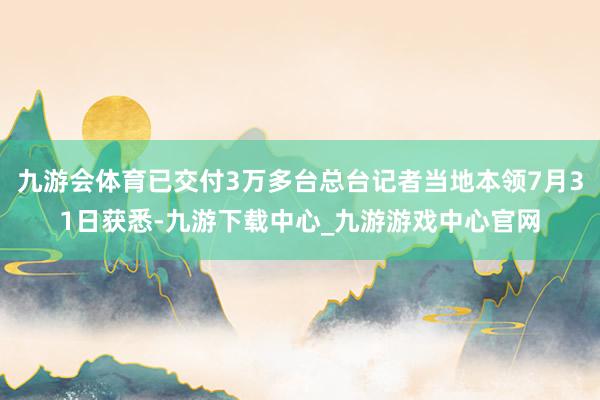 九游会体育已交付3万多台总台记者当地本领7月31日获悉-九游下载中心_九游游戏中心官网